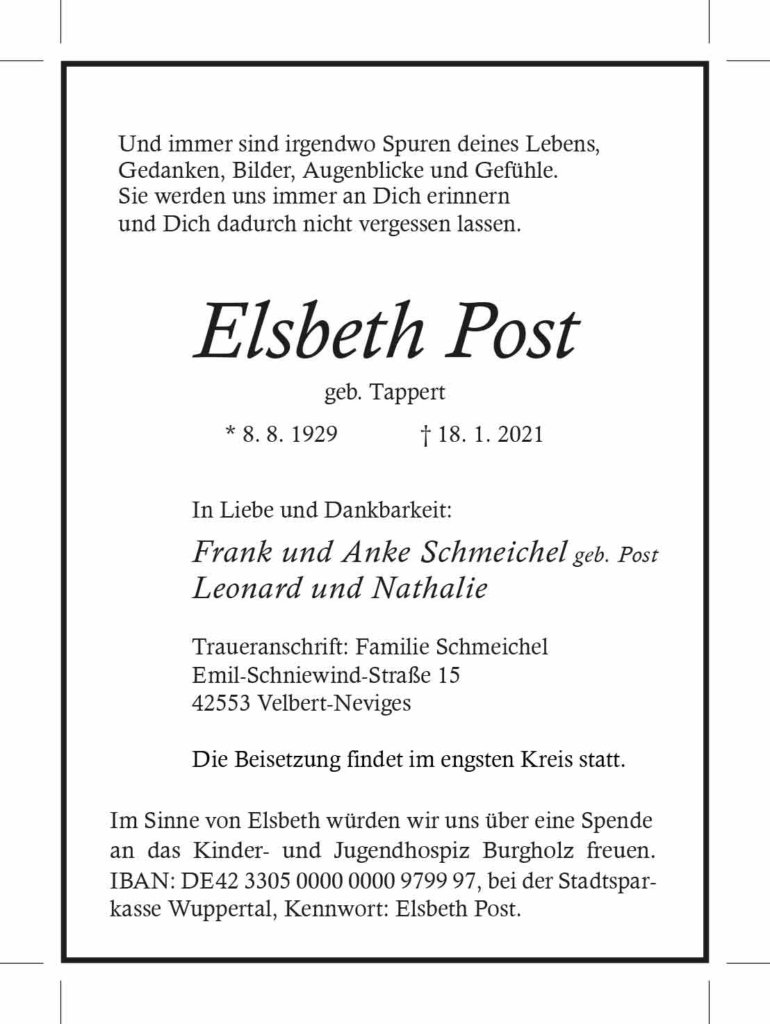 Und immer sind irgendwo Spuren deines Lebens,
Gedanken, Bilder, Augenblicke und Gefühle.
Sie werden uns immer an Dich erinnern
und Dich dadurch nicht vergessen lassen.

Elsbeth Post

geb. Tappert

* 8. 8. 1929 † 18. 1. 2021

In Liebe und Dankbarkeit:

Frank und Anke Schmeichel geb. Post
Leonard und Nathalie

Traueranschrift: Familie Schmeichel
Emil-Schniewind-Straße 15
42553 Velbert-Neviges

Die Beisetzung findet im engsten Kreis statt.

Im Sinne von Elsbeth würden wir uns über eine Spende an das Kinder- und Jugendhospiz Burgholz freuen. IBAN: DE42 3305 0000 0000 9799 97, bei der Stadtsparkasse Wuppertal, Kennwort: Elsbeth Post.